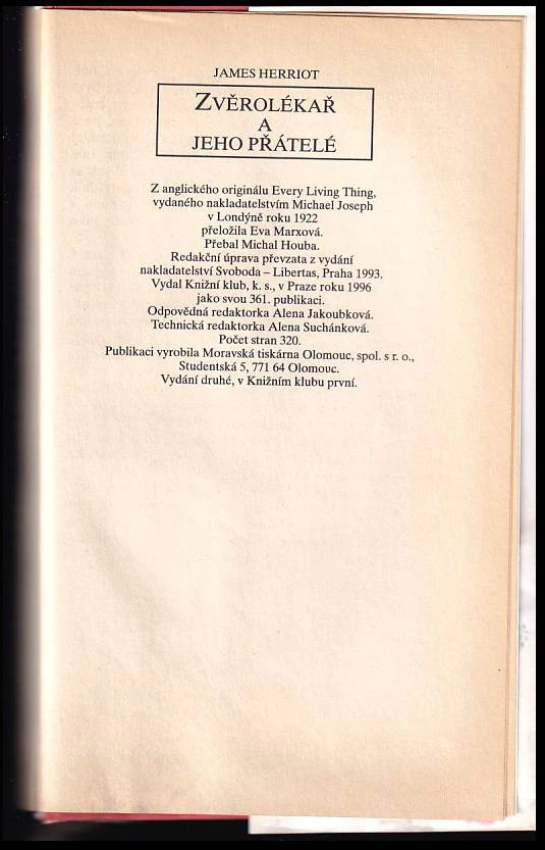 JAMES HERRIOT

ZVĚROLÉKAŘ
A
JEHO PŘÁTELÉ

Z anglického originálu Every Living Thing, vydaného nakladatelstvím Michael Joseph v Londýně roku 1922 přeložila Eva Marxová. Přebal Michal Houba. Redakční úprava převzata z vydání nakladatelství Svoboda – Libertas, Praha 1993. Vydal Knižní klub, k. s., v Praze roku 1996 jako svou 361. publikaci. Odpovědná redaktorka Alena Jakoubková. Technická redaktorka Alena Suchánková. Počet stran 320. Publikaci vyrobila Moravská tiskárna Olomouc, spol. s r. o., Studentská 5, 771 64 Olomouc. Vydání druhé, v Knižním klubu první.